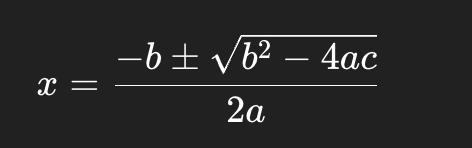 $x = \frac{-b \pm \sqrt{b^2 - 4ac}}{2a}$